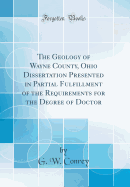 Forgotten Books

The Geology of Wayne County, Ohio Dissertation Presented in Partial Fulfillment of the Requirements for the Degree of Doctor

by
G. W. Conrey